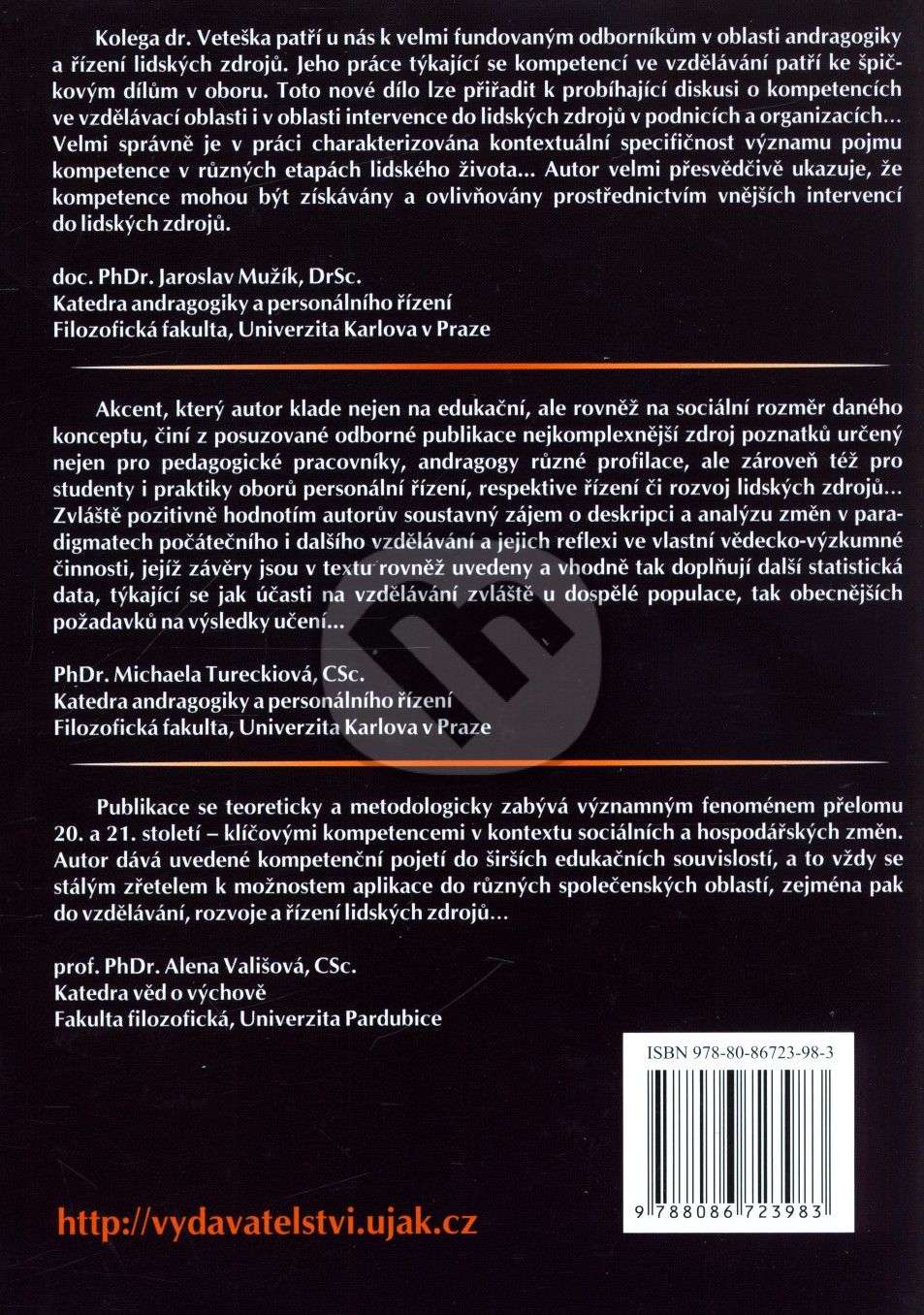 Kolega dr. Veteška patří u nás k velmi fundovaným odborníkům v oblasti andragogiky a řízení lidských zdrojů. Jeho práce týkající se kompetencí ve vzdělávání patří ke špičkovým dílům v oboru. Toto nové dílo lze přiřadit k probíhající diskusi o kompetencích ve vzdělávací oblasti i v oblasti intervence do lidských zdrojů v podnicích a organizacích... Velmi správně je v práci charakterizována kontextuální specifičnost významu pojmu kompetence v různých etapách lidského života... Autor velmi přesvědčivě ukazuje, že kompetence mohou být získávány a ovlivňovány prostřednictvím vnějších intervencí do lidských zdrojů.

doc. PhDr. Jaroslav Mužík, DrSc.
Katedra andragogiky a personálního řízení
Filozofická fakulta, Univerzita Karlova v Praze

Akcent, který autor klade nejen na edukační, ale rovněž na sociální rozměr daného konceptu, činí z posuzované odborné publikace nejkomplexnější zdroj poznatků určený nejen pro pedagogické pracovníky, andragogy různé profilace, ale zároveň též pro studenty i praktiky oborů personální řízení, respektive řízení či rozvoj lidských zdrojů... Zvláště pozitivně hodnotím autorův soustavný zájem o deskripci a analýzu změn v paradigmatech počátečního i dalšího vzdělávání a jejich reflexi ve vlastní vědecko-výzkumné činnosti, jejíž závěry jsou v textu rovněž uvedeny a vhodně tak doplňují další statistická data, týkající se jak účasti na vzdělávání zvláště u dospělé populace, tak obecnějších požadavků na výsledky učení...

PhDr. Michaela Tureckiová, CSc.
Katedra andragogiky a personálního řízení
Filozofická fakulta, Univerzita Karlova v Praze

Publikace se teoreticky a metodologicky zabývá významným fenoménem přelomu 20. a 21. století – klíčovými kompetencemi v kontextu sociálních a hospodářských změn. Autor dává uvedené kompetenční pojetí do širších edukačních souvislostí, a to vždy se stálým zřetelem k možnostem aplikace do různých společenských oblastí, zejména pak do vzdělávání, rozvoje a řízení lidských zdrojů...

prof. PhDr. Alena Vališová, CSc.
Katedra věd o výchově
Fakulta filozofická, Univerzita Pardubice

ISBN 978-80-86723-98-3

9 788086 723983

http://vydavatelstvi.ujak.cz